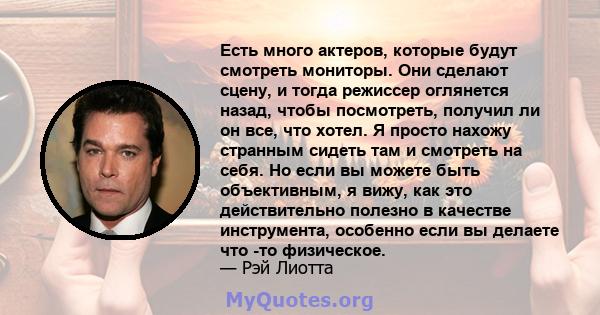 Есть много актеров, которые будут смотреть мониторы. Они сделают сцену, и тогда режиссер оглянется назад, чтобы посмотреть, получил ли он все, что хотел. Я просто нахожу странным сидеть там и смотреть на себя. Но если вы можете быть объективным, я вижу, как это действительно полезно в качестве инструмента, особенно если вы делаете что -то физическое.
— Рэй Лиотта

MyQuotes.org